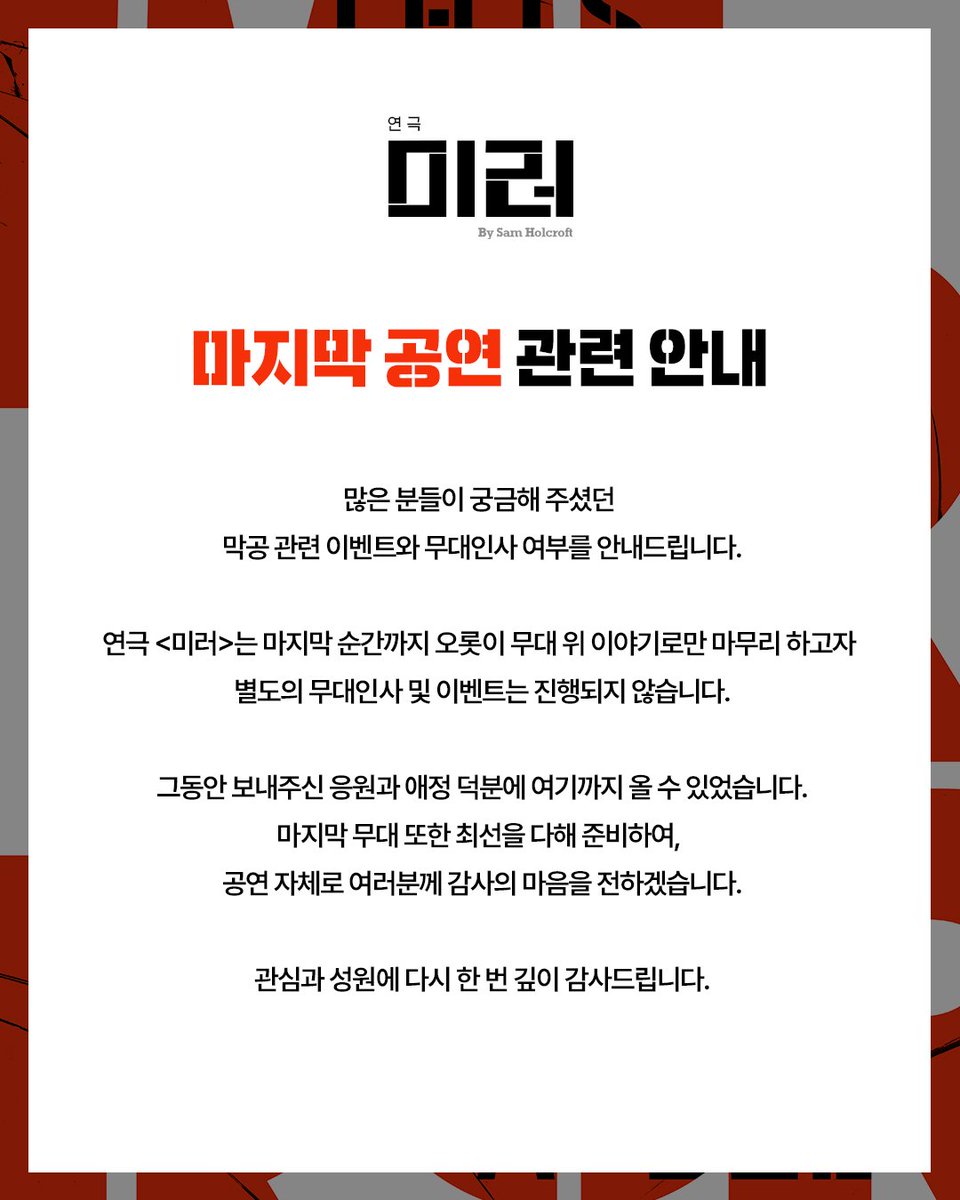 연극
미러
By Sam Holcroft

마지막 공연 관련 안내

많은 분들이 궁금해 주셨던
막공 관련 이벤트와 무대인사 여부를 안내드립니다.

연극 <미러>는 마지막 순간까지 오롯이 무대 위 이야기로만 마무리 하고자
별도의 무대인사 및 이벤트는 진행되지 않습니다.

그동안 보내주신 응원과 애정 덕분에 여기까지 올 수 있었습니다.
마지막 무대 또한 최선을 다해 준비하여,
공연 자체로 여러분께 감사의 마음을 전하겠습니다.

관심과 성원에 다시 한 번 깊이 감사드립니다.